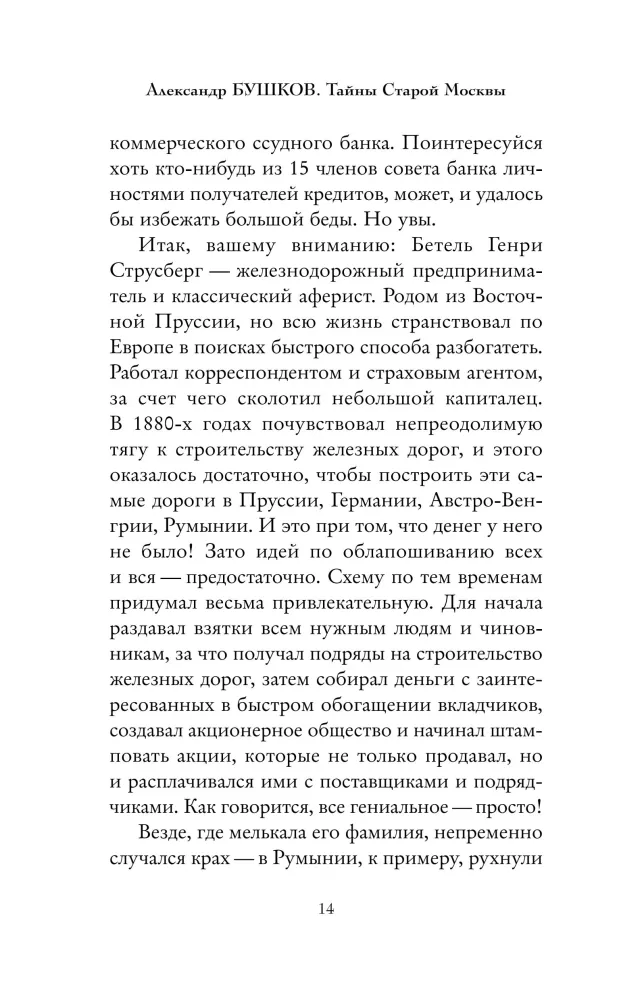 Александр БУШКОВ. Тайны Старой Москвы

коммерческого ссудного банка. Поинтересуйся хоть кто-нибудь из 15 членов совета банка личностями получателей кредитов, может, и удалось бы избежать большой беды. Но увы.

Итак, вашему вниманию: Бетель Генри Струсберг — железнодорожный предприниматель и классический аферист. Родом из Восточной Пруссии, но всю жизнь странствовал по Европе в поисках быстрого способа разбогатеть. Работал корреспондентом и страховым агентом, за счет чего сколотил небольшой капиталец. В 1880-х годах почувствовал непреодолимую тягу к строительству железных дорог, и этого оказалось достаточно, чтобы построить эти самые дороги в Пруссии, Германии, Австро-Венгрии, Румынии. И это при том, что денег у него не было! Зато идей по облапошиванию всех и вся — предостаточно. Схему по тем временам придумал весьма привлекательную. Для начала раздавал взятки всем нужным людям и чиновникам, за что получал подряды на строительство железных дорог, затем собирал деньги с заинтересованных в быстром обогащении вкладчиков, создавал акционерное общество и начинал штамповать акции, которые не только продавал, но и расплачивался ими с поставщиками и подрядчиками. Как говорится, все гениальное — просто!

Везде, где мелькала его фамилия, непременно случался крах — в Румынии, к примеру, рухнули

14